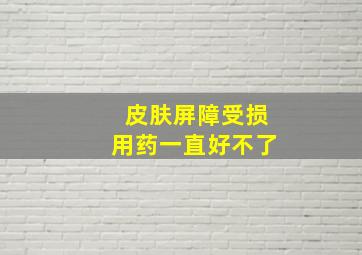 皮肤屏障受损
用药一直好不了